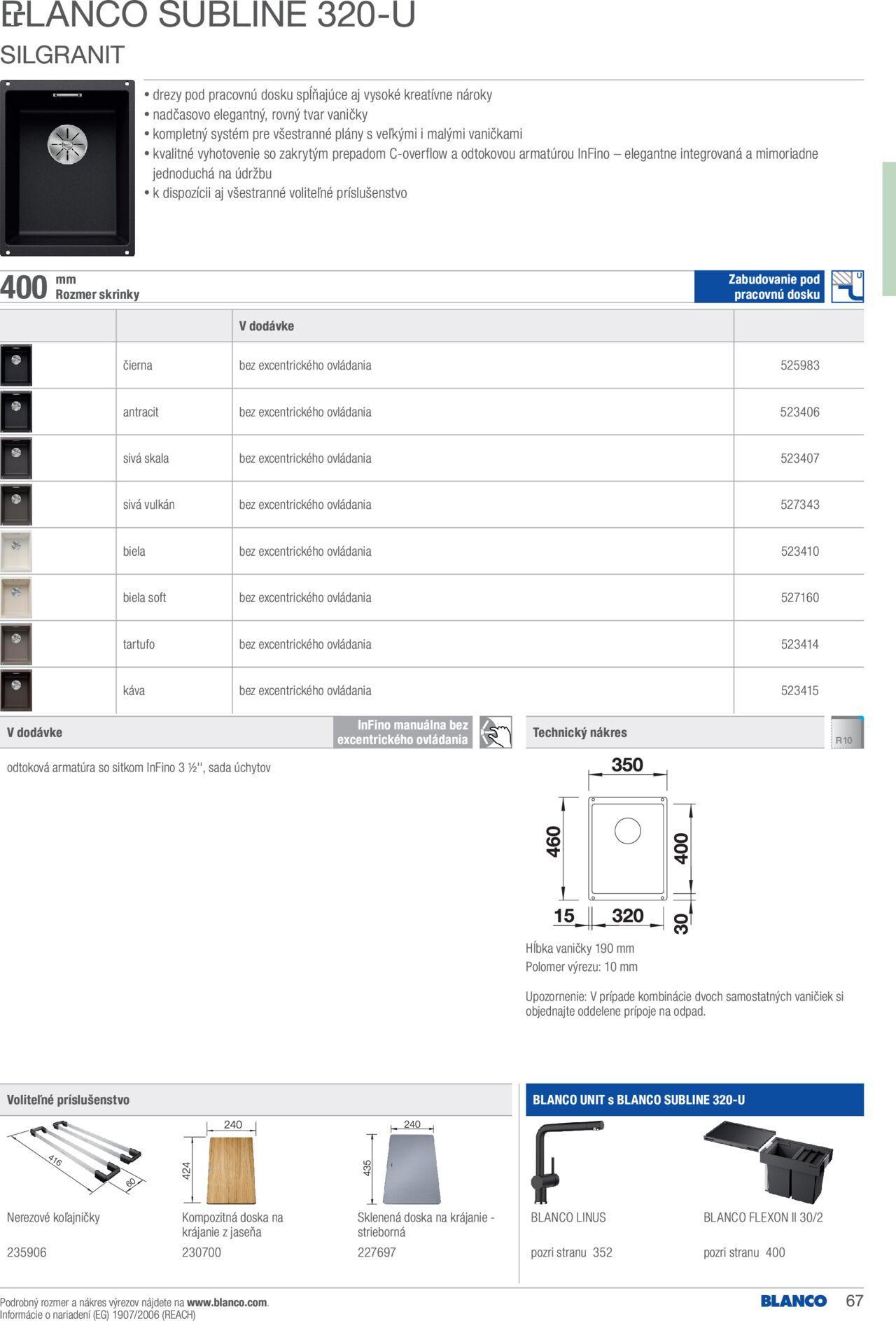 BLANCO SUBLINE 320-U
SILGRANIT

• drezy pod pracovnú dosku spĺňajúce aj vysoké kreatívne nároky
• nadčasovo elegantný, rovný tvar vaničky
• kompletný systém pre všestranné plány s veľkými i malými vaničkami
• kvalitné vyhotovenie so zakrytým prepadom C-overflow a odtokovou armatúrou InFino – elegantne integrovaná a mimoriadne jednoduchá na údržbu
• k dispozícii aj všestranné voliteľné príslušenstvo

400 mm Rozmer skrinky

Zabudovanie pod pracovnú dosku

| | | V dodávke | |
|---|---|---|---|
| | čierna | bez excentrického ovládania | 525983 |
| | antracit | bez excentrického ovládania | 523406 |
| | sivá skala | bez excentrického ovládania | 523407 |
| | sivá vulkán | bez excentrického ovládania | 527343 |
| | biela | bez excentrického ovládania | 523410 |
| | biela soft | bez excentrického ovládania | 527160 |
| | tartufo | bez excentrického ovládania | 523414 |
| | káva | bez excentrického ovládania | 523415 |

V dodávke

InFino manuálna bez excentrického ovládania

odtoková armatúra so sitkom InFino 3 ½'', sada úchytov

Technický nákres

R10

350
460
400
15
320
30

Hĺbka vaničky 190 mm
Polomer výrezu: 10 mm

Upozornenie: V prípade kombinácie dvoch samostatných vaničiek si objednajte oddelene prípoje na odpad.

Voliteľné príslušenstvo

416
60
Nerezové koľajničky
235906

240
424
Kompozitná doska na krájanie z jaseňa
230700

240
435
Sklenená doska na krájanie - strieborná
227697

BLANCO UNIT s BLANCO SUBLINE 320-U

BLANCO LINUS
pozri stranu 352

BLANCO FLEXON II 30/2
pozri stranu 400

Podrobný rozmer a nákres výrezov nájdete na www.blanco.com.
Informácie o nariadení (EG) 1907/2006 (REACH)

BLANCO 67